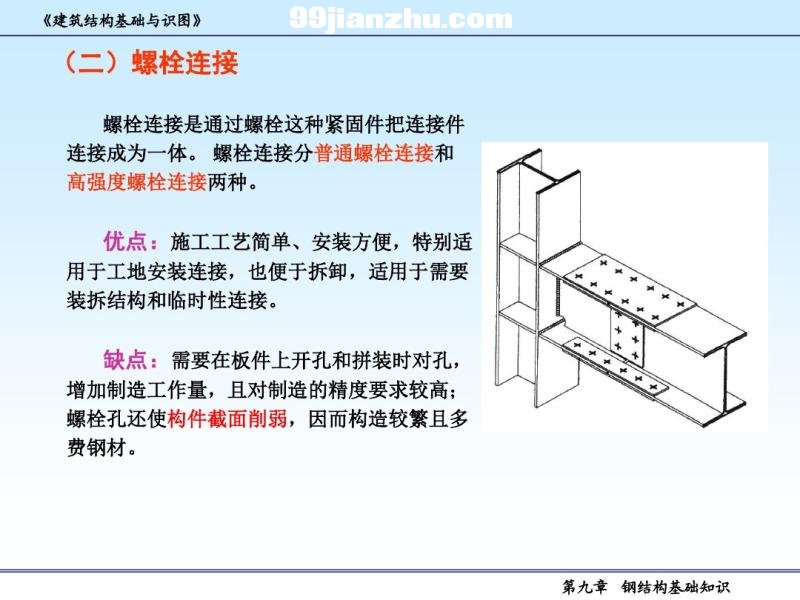 《建筑结构基础与识图》

99jianzhu.com

（二）螺栓连接

螺栓连接是通过螺栓这种紧固件把连接件连接成为一体。 螺栓连接分普通螺栓连接和高强度螺栓连接两种。

优点：施工工艺简单、安装方便，特别适用于工地安装连接，也便于拆卸，适用于需要装拆结构和临时性连接。

缺点：需要在板件上开孔和拼装时对孔，增加制造工作量，且对制造的精度要求较高；螺栓孔还使构件截面削弱，因而构造较繁且多费钢材。

第九章 钢结构基础知识